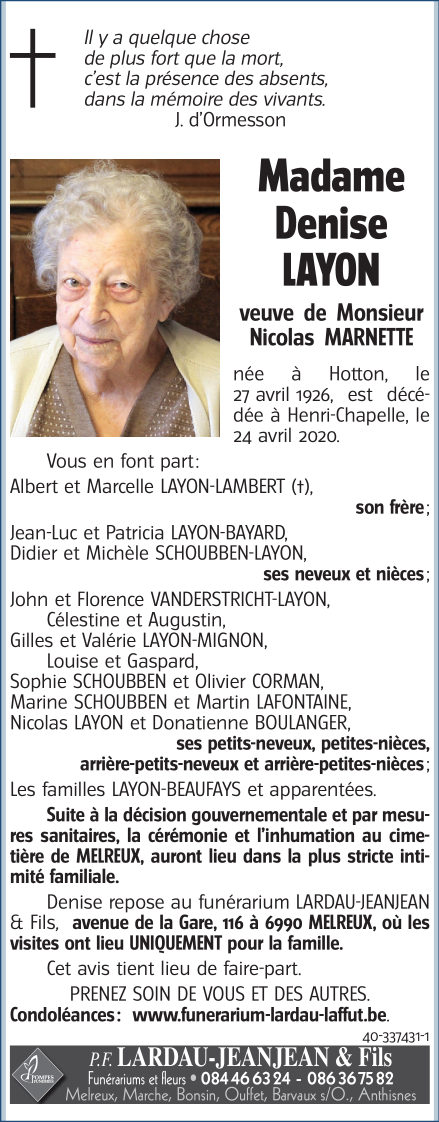 Il y a quelque chose de plus fort que la mort, c'est la présence des absents, dans la mémoire des vivants.
J. d'Ormesson

Madame Denise LAYON

veuve de Monsieur Nicolas MARNETTE

née à Hotton, le 27 avril 1926, est décédée à Henri-Chapelle, le 24 avril 2020.

Vous en font part:
Albert et Marcelle LAYON-LAMBERT (†),
son frère;
Jean-Luc et Patricia LAYON-BAYARD,
Didier et Michèle SCHOUBBEN-LAYON,
ses neveux et nièces;
John et Florence VANDERSTRICHT-LAYON,
Célestine et Augustin,
Gilles et Valérie LAYON-MIGNON,
Louise et Gaspard,
Sophie SCHOUBBEN et Olivier CORMAN,
Marine SCHOUBBEN et Martin LAFONTAINE,
Nicolas LAYON et Donatienne BOULANGER,
ses petits-neveux, petites-nièces, arrière-petits-neveux et arrière-petites-nièces;
Les familles LAYON-BEAUFAYS et apparentées.

Suite à la décision gouvernementale et par mesures sanitaires, la cérémonie et l'inhumation au cimetière de MELREUX, auront lieu dans la plus stricte intimité familiale.

Denise repose au funérarium LARDAU-JEANJEAN & Fils, avenue de la Gare, 116 à 6990 MELREUX, où les visites ont lieu UNIQUEMENT pour la famille.

Cet avis tient lieu de faire-part.

PRENEZ SOIN DE VOUS ET DES AUTRES.
Condoléances: www.funerarium-lardau-laffut.be.

40-337431-1

POMPES FUNÈBRES
P.F. LARDAU-JEANJEAN & Fils
Funérariums et fleurs • 084 46 63 24 - 086 36 75 82
Melreux, Marche, Bonsin, Ouffet, Barvaux s/O., Anthisnes